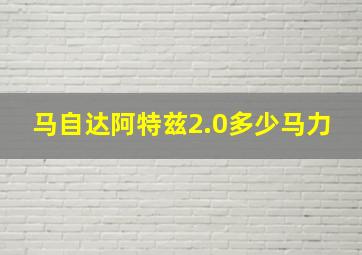 马自达阿特兹2.0多少马力